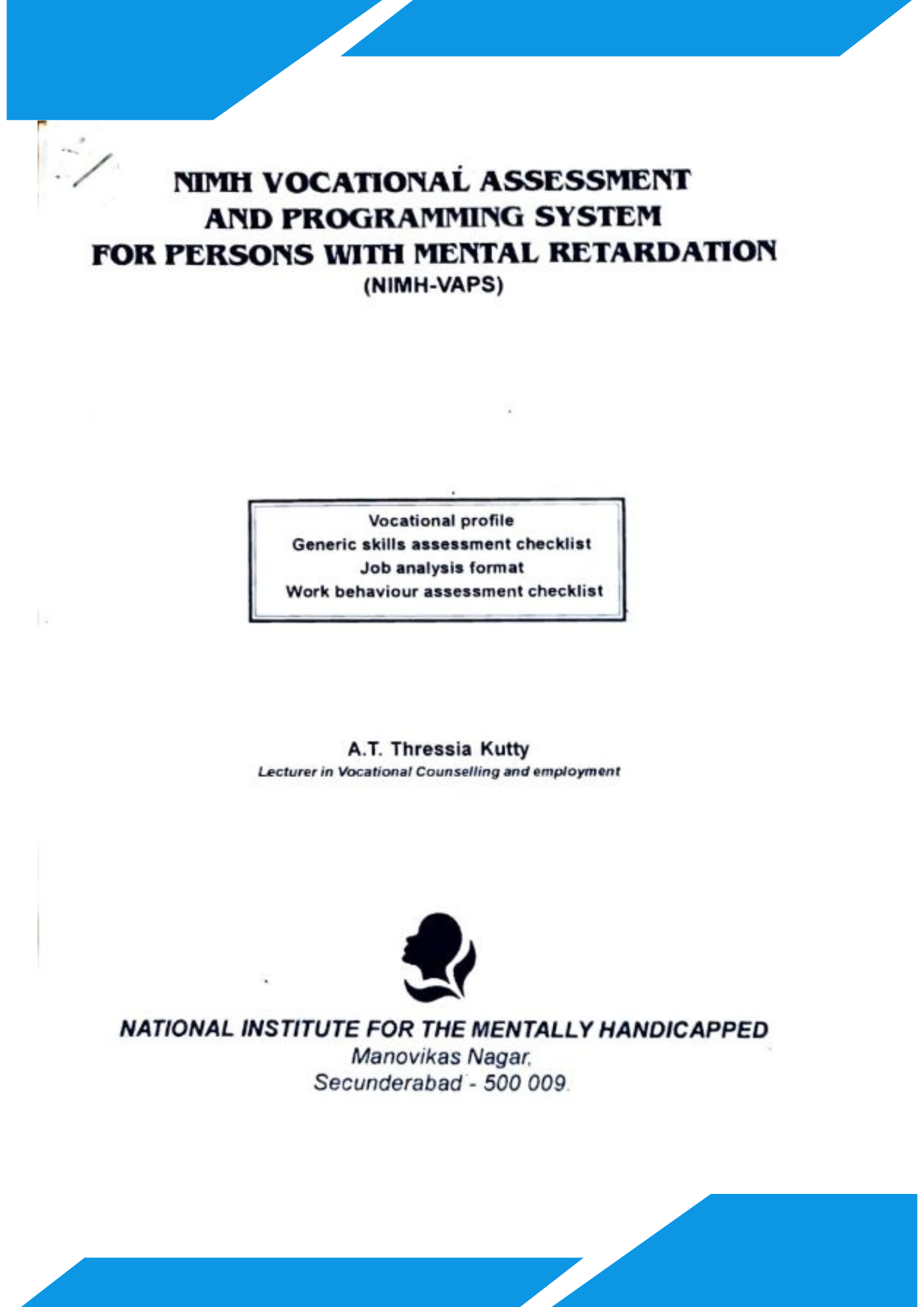 NIMH VOCATIONAL ASSESSMENT AND PROGRAMMING SYSTEM FOR PERSONS WITH MENTAL RETARDATION
(NIMH-VAPS)

Vocational profile
Generic skills assessment checklist
Job analysis format
Work behaviour assessment checklist

A.T. Thressia Kutty
Lecturer in Vocational Counselling and employment

NATIONAL INSTITUTE FOR THE MENTALLY HANDICAPPED
Manovikas Nagar,
Secunderabad - 500 009.